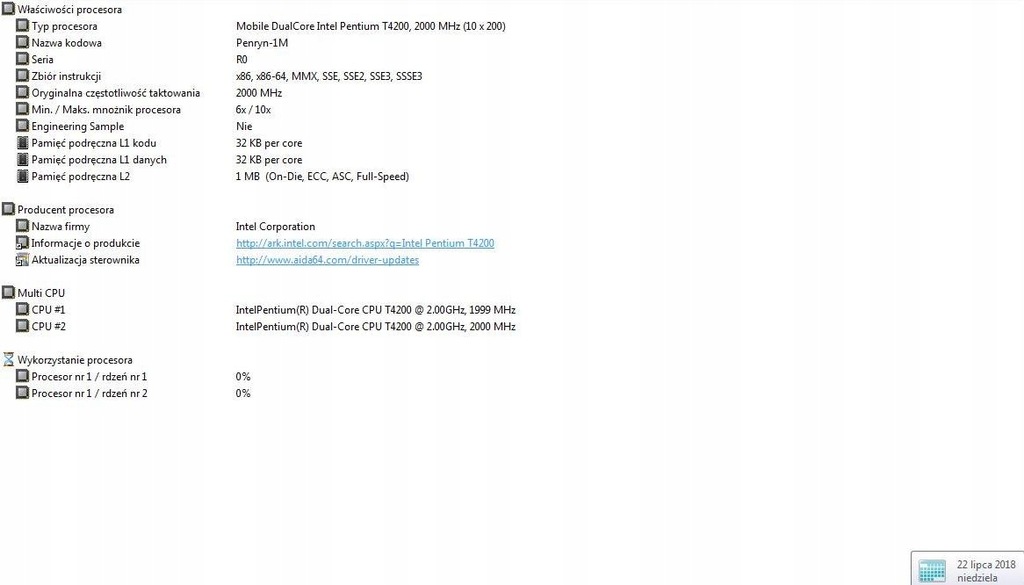 Właściwości procesora

| | |
|---|---|
| Typ procesora | Mobile DualCore Intel Pentium T4200, 2000 MHz (10 x 200) |
| Nazwa kodowa | Penryn-1M |
| Seria | R0 |
| Zbiór instrukcji | x86, x86-64, MMX, SSE, SSE2, SSE3, SSSE3 |
| Oryginalna częstotliwość taktowania | 2000 MHz |
| Min. / Maks. mnożnik procesora | 6x / 10x |
| Engineering Sample | Nie |
| Pamięć podręczna L1 kodu | 32 KB per core |
| Pamięć podręczna L1 danych | 32 KB per core |
| Pamięć podręczna L2 | 1 MB (On-Die, ECC, ASC, Full-Speed) |

Producent procesora

| | |
|---|---|
| Nazwa firmy | Intel Corporation |
| Informacje o produkcie | http://ark.intel.com/search.aspx?q=Intel Pentium T4200 |
| Aktualizacja sterownika | http://www.aida64.com/driver-updates |

Multi CPU

| | |
|---|---|
| CPU #1 | IntelPentium(R) Dual-Core CPU T4200 @ 2.00GHz, 1999 MHz |
| CPU #2 | IntelPentium(R) Dual-Core CPU T4200 @ 2.00GHz, 2000 MHz |

Wykorzystanie procesora

| | |
|---|---|
| Procesor nr 1 / rdzeń nr 1 | 0% |
| Procesor nr 1 / rdzeń nr 2 | 0% |

22 lipca 2018
niedziela